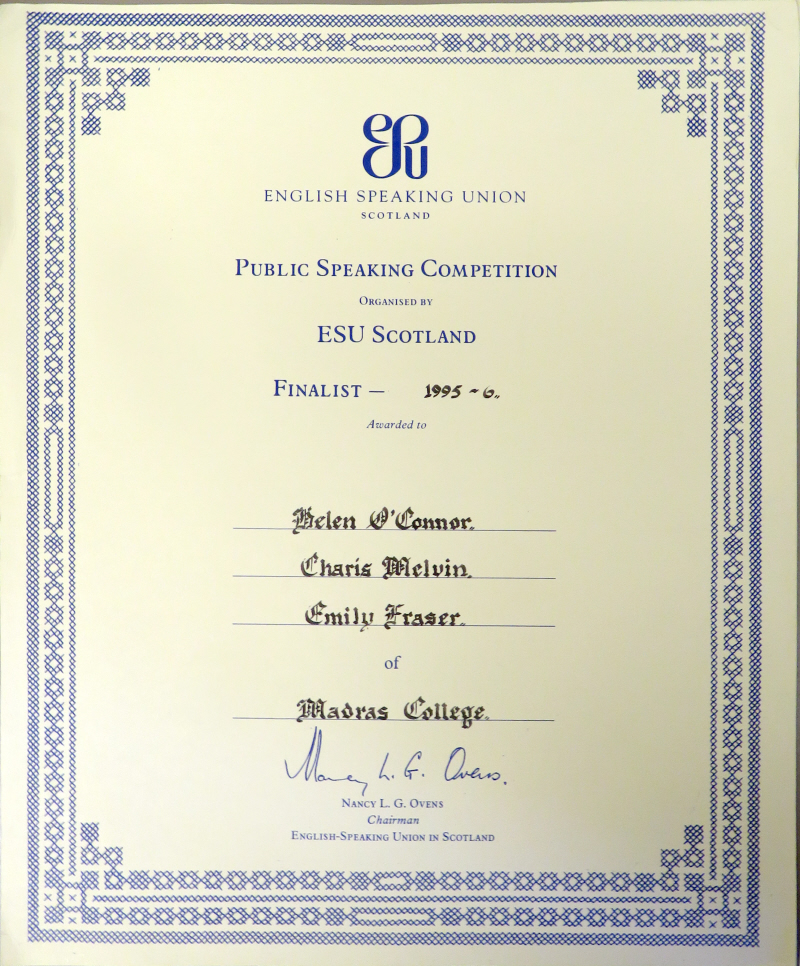 ESU

ENGLISH SPEAKING UNION
SCOTLAND

PUBLIC SPEAKING COMPETITION
ORGANISED BY
ESU SCOTLAND

FINALIST — 1995 - 6.
Awarded to

Helen O'Connor.
Charis Melvin.
Emily Fraser.
of
Madras College.

Nancy L. G. Ovens.
NANCY L. G. OVENS
Chairman
ENGLISH-SPEAKING UNION IN SCOTLAND